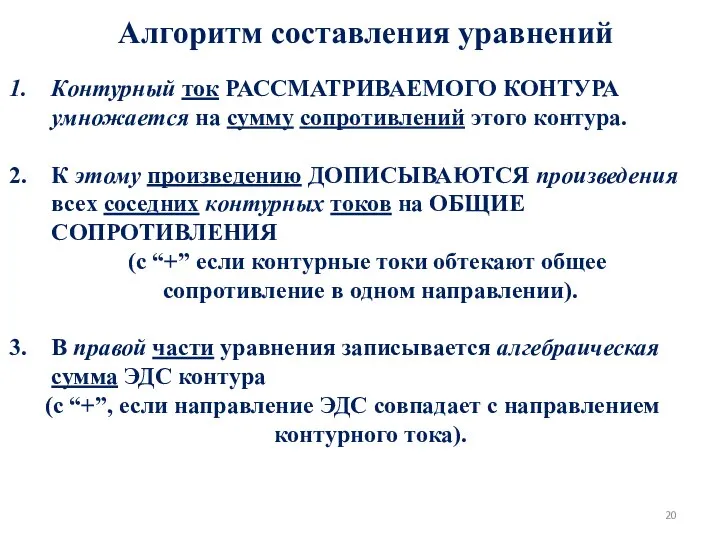 Алгоритм составления уравнений

1. Контурный ток РАССМАТРИВАЕМОГО КОНТУРА умножается на сумму сопротивлений этого контура.

2. К этому произведению ДОПИСЫВАЮТСЯ произведения всех соседних контурных токов на ОБЩИЕ СОПРОТИВЛЕНИЯ

(с “+” если контурные токи обтекают общее сопротивление в одном направлении).

3. В правой части уравнения записывается алгебраическая сумма ЭДС контура

(с “+”, если направление ЭДС совпадает с направлением контурного тока).

20